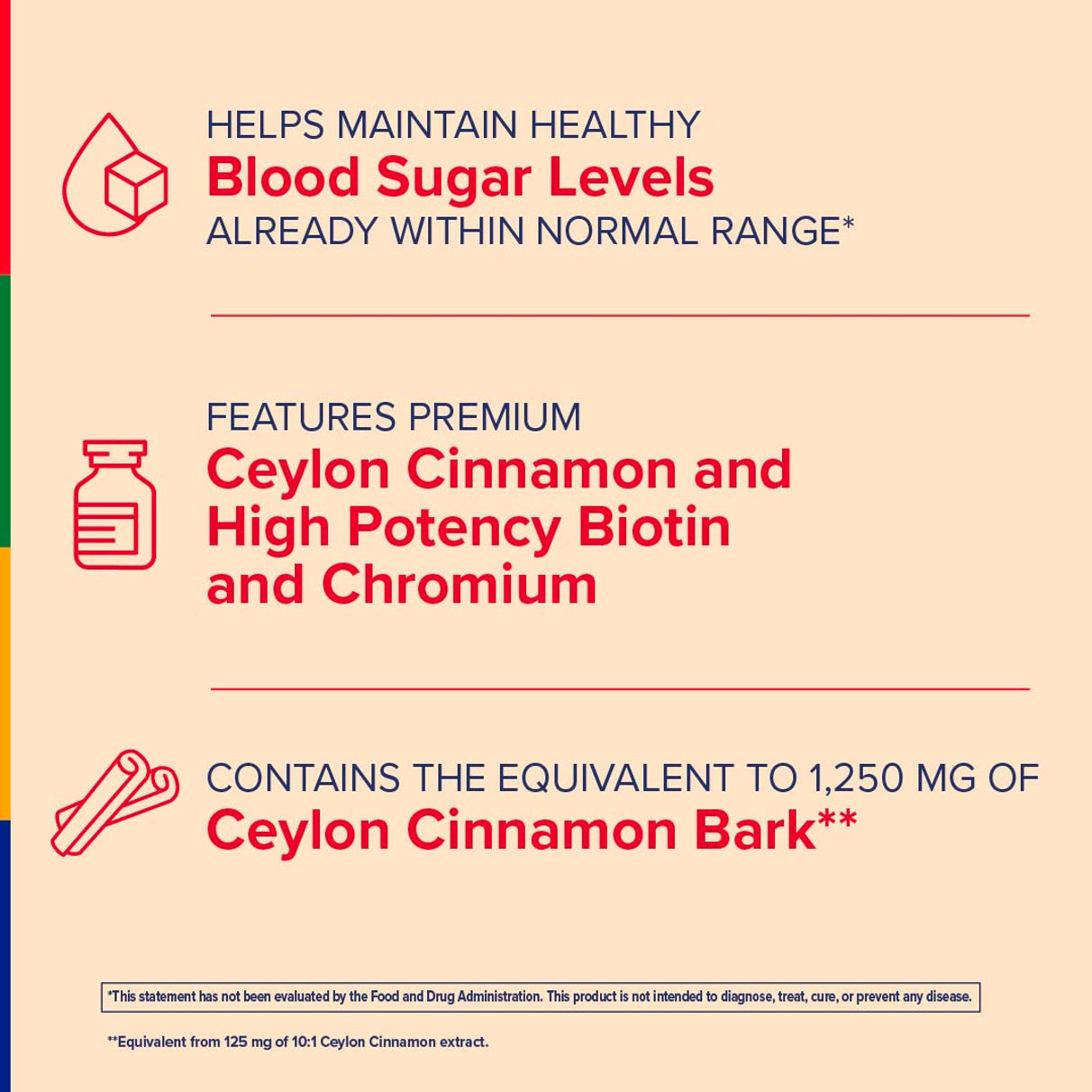 HELPS MAINTAIN HEALTHY
Blood Sugar Levels
ALREADY WITHIN NORMAL RANGE*

FEATURES PREMIUM
Ceylon Cinnamon and High Potency Biotin and Chromium

CONTAINS THE EQUIVALENT TO 1,250 MG OF
Ceylon Cinnamon Bark**

*This statement has not been evaluated by the Food and Drug Administration. This product is not intended to diagnose, treat, cure, or prevent any disease.

**Equivalent from 125 mg of 10:1 Ceylon Cinnamon extract.